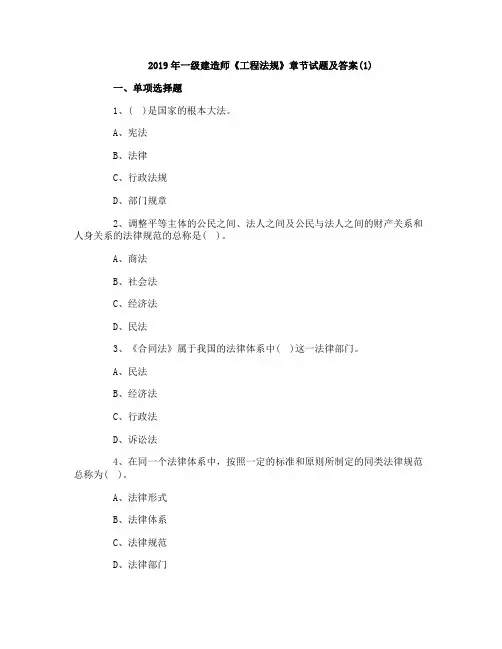 2019年一级建造师《工程法规》章节试题及答案(1)

一、单项选择题

1、( )是国家的根本大法。

A、宪法

B、法律

C、行政法规

D、部门规章

2、调整平等主体的公民之间、法人之间及公民与法人之间的财产关系和人身关系的法律规范的总称是( )。

A、商法

B、社会法

C、经济法

D、民法

3、《合同法》属于我国的法律体系中( )这一法律部门。

A、民法

B、经济法

C、行政法

D、诉讼法

4、在同一个法律体系中，按照一定的标准和原则所制定的同类法律规范总称为( )。

A、法律形式

B、法律体系

C、法律规范

D、法律部门